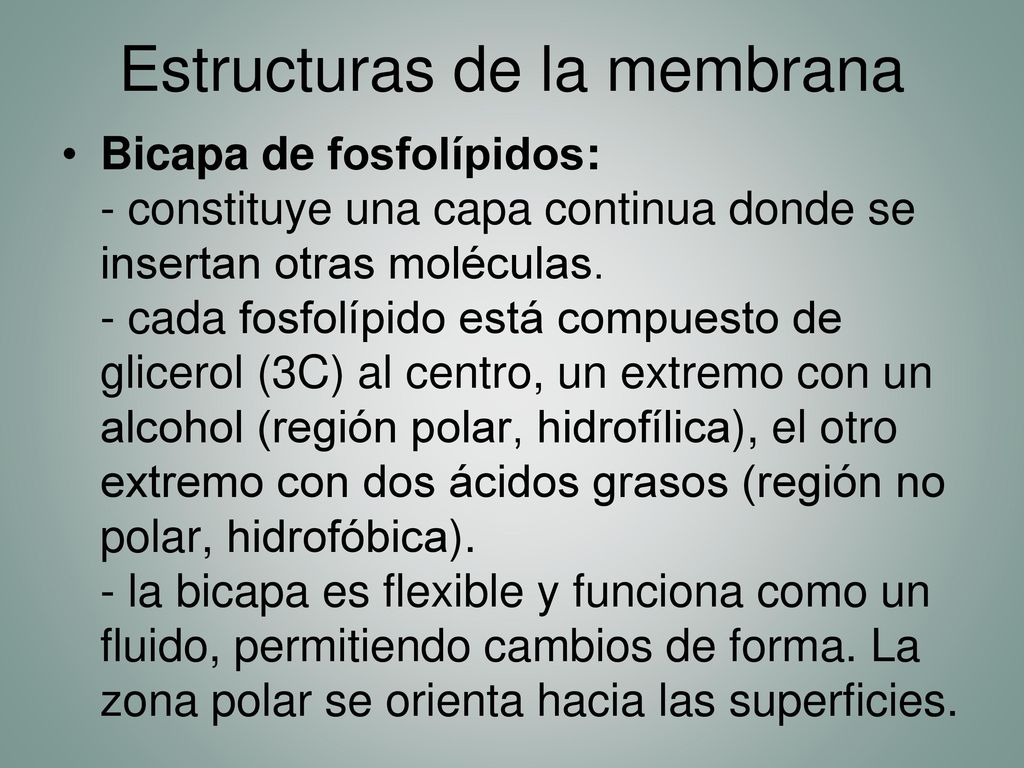 Estructuras de la membrana

• Bicapa de fosfolípidos:
- constituye una capa continua donde se insertan otras moléculas.
- cada fosfolípido está compuesto de glicerol (3C) al centro, un extremo con un alcohol (región polar, hidrofílica), el otro extremo con dos ácidos grasos (región no polar, hidrofóbica).
- la bicapa es flexible y funciona como un fluido, permitiendo cambios de forma. La zona polar se orienta hacia las superficies.